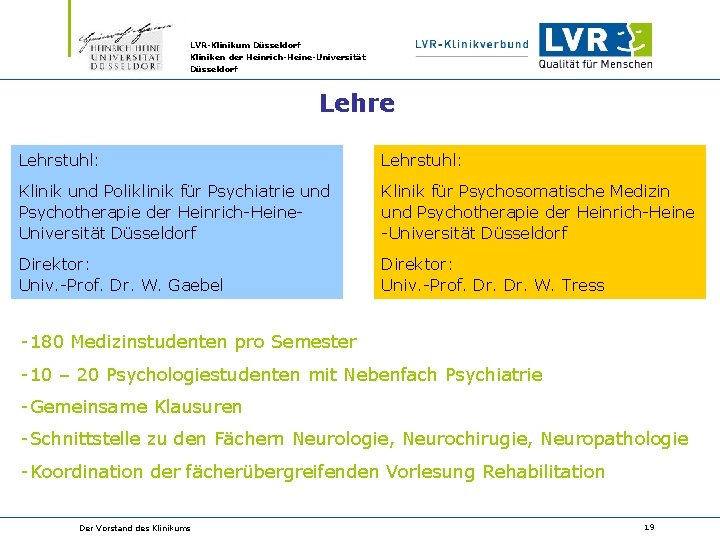 HEINRICH HEINE UNIVERSITÄT DÜSSELDORF

LVR-Klinikum Düsseldorf
Kliniken der Heinrich-Heine-Universität
Düsseldorf

LVR-Klinikverbund

LVR
Qualität für Menschen

Lehre

Lehrstuhl:

Klinik und Poliklinik für Psychiatrie und Psychotherapie der Heinrich-Heine-Universität Düsseldorf

Direktor:
Univ.-Prof. Dr. W. Gaebel

Lehrstuhl:

Klinik für Psychosomatische Medizin und Psychotherapie der Heinrich-Heine -Universität Düsseldorf

Direktor:
Univ.-Prof. Dr. Dr. W. Tress

-180 Medizinstudenten pro Semester

-10 – 20 Psychologiestudenten mit Nebenfach Psychiatrie

-Gemeinsame Klausuren

-Schnittstelle zu den Fächern Neurologie, Neurochirugie, Neuropathologie

-Koordination der fächerübergreifenden Vorlesung Rehabilitation

Der Vorstand des Klinikums

19